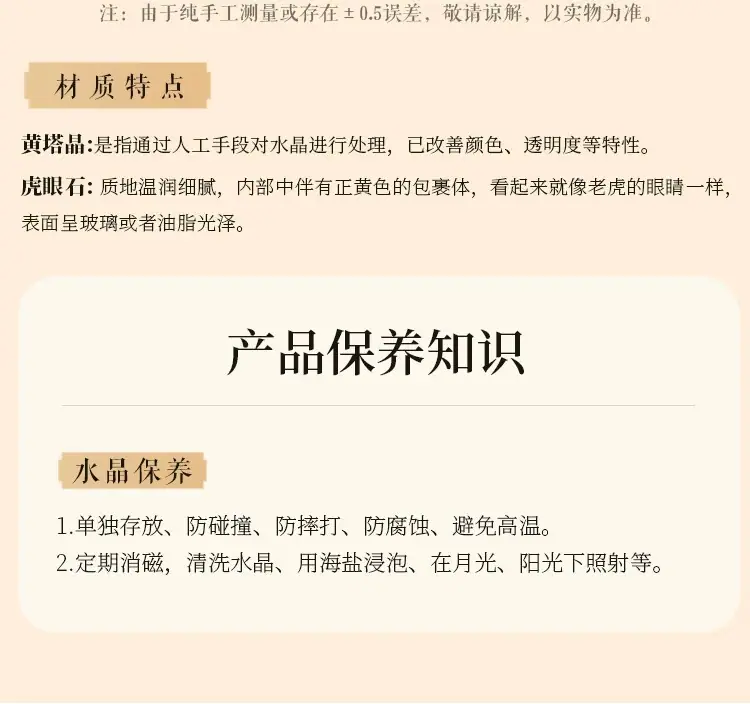 注：由于纯手工测量或存在±0.5误差，敬请谅解，以实物为准。

材质特点

黄塔晶:是指通过人工手段对水晶进行处理，已改善颜色、透明度等特性。

虎眼石:质地温润细腻，内部中伴有正黄色的包裹体，看起来就像老虎的眼睛一样，表面呈玻璃或者油脂光泽。

产品保养知识

水晶保养

1.单独存放、防碰撞、防摔打、防腐蚀、避免高温。
2.定期消磁，清洗水晶、用海盐浸泡、在月光、阳光下照射等。